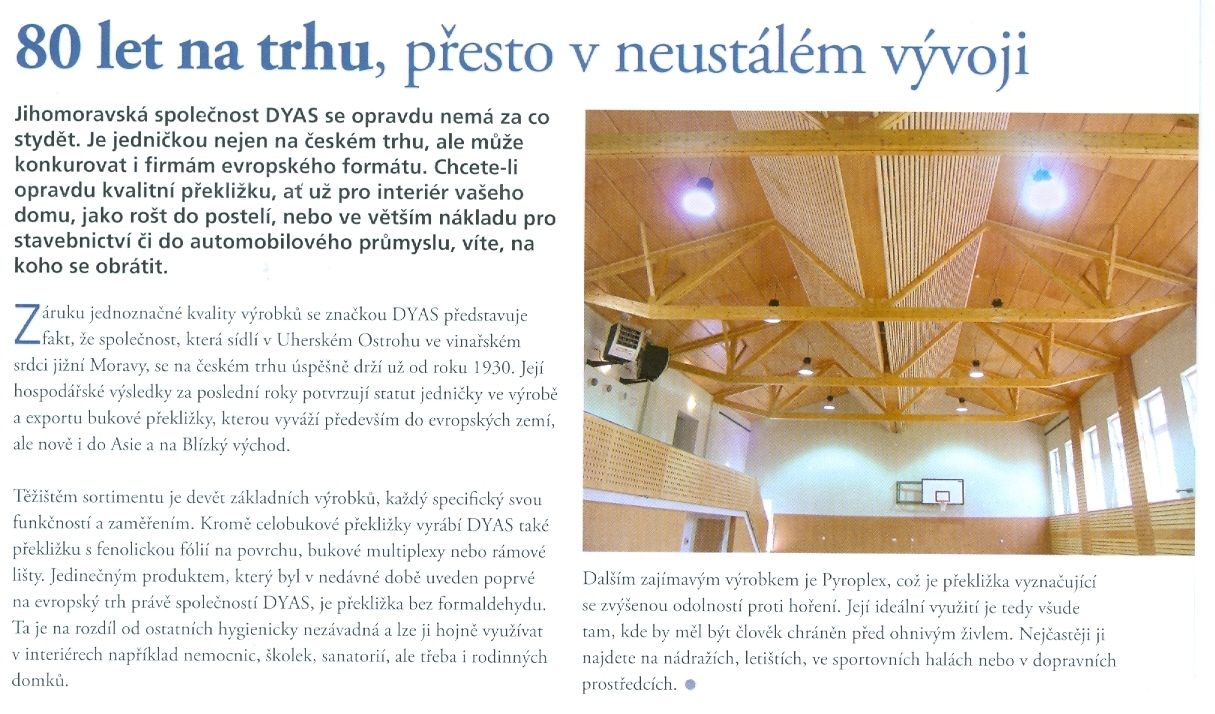 80 let na trhu, přesto v neustálém vývoji

Jihomoravská společnost DYAS se opravdu nemá za co stydět. Je jedničkou nejen na českém trhu, ale může konkurovat i firmám evropského formátu. Chcete-li opravdu kvalitní překližku, ať už pro interiér vašeho domu, jako rošt do postelí, nebo ve větším nákladu pro stavebnictví či do automobilového průmyslu, víte, na koho se obrátit.

Záruku jednoznačné kvality výrobků se značkou DYAS představuje fakt, že společnost, která sídlí v Uherském Ostrohu ve vinařském srdci jižní Moravy, se na českém trhu úspěšně drží už od roku 1930. Její hospodářské výsledky za poslední roky potvrzují statut jedničky ve výrobě a exportu bukové překližky, kterou vyváží především do evropských zemí, ale nově i do Asie a na Blízký východ.

Těžištěm sortimentu je devět základních výrobků, každý specifický svou funkčností a zaměřením. Kromě celobukové překližky vyrábí DYAS také překližku s fenolickou fólií na povrchu, bukové multiplexy nebo rámové lišty. Jedinečným produktem, který byl v nedávné době uveden poprvé na evropský trh právě společností DYAS, je překližka bez formaldehydu. Ta je na rozdíl od ostatních hygienicky nezávadná a lze ji hojně využívat v interiérech například nemocnic, školek, sanatorií, ale třeba i rodinných domků.

Dalším zajímavým výrobkem je Pyroplex, což je překližka vyznačující se zvýšenou odolností proti hoření. Její ideální využití je tedy všude tam, kde by měl být člověk chráněn před ohnivým živlem. Nejčastěji ji najdete na nádražích, letištích, ve sportovních halách nebo v dopravních prostředcích.